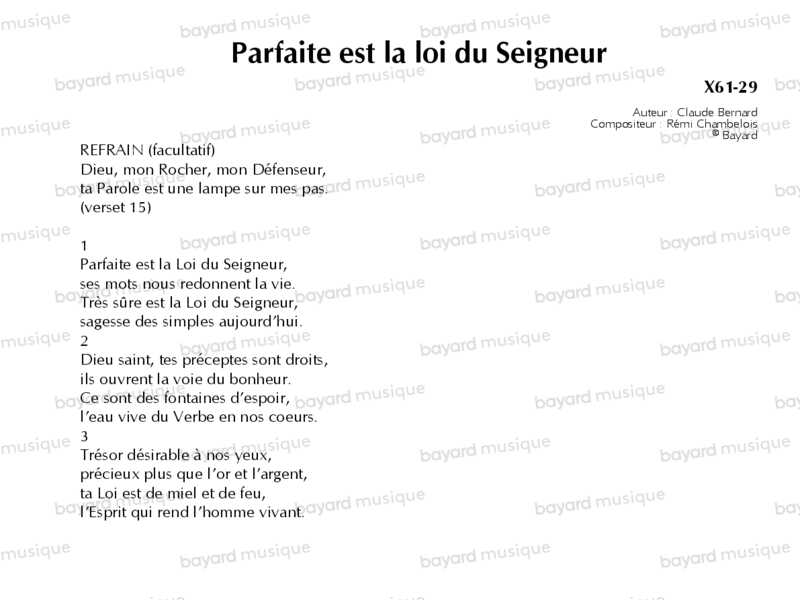 Parfaite est la loi du Seigneur

X61-29

Auteur : Claude Bernard
Compositeur : Rémi Chambelois
© Bayard

REFRAIN (facultatif)
Dieu, mon Rocher, mon Défenseur,
ta Parole est une lampe sur mes pas.
(verset 15)

1
Parfaite est la Loi du Seigneur,
ses mots nous redonnent la vie.
Très sûre est la Loi du Seigneur,
sagesse des simples aujourd'hui.
2
Dieu saint, tes préceptes sont droits,
ils ouvrent la voie du bonheur.
Ce sont des fontaines d'espoir,
l'eau vive du Verbe en nos coeurs.
3
Trésor désirable à nos yeux,
précieux plus que l'or et l'argent,
ta Loi est de miel et de feu,
l'Esprit qui rend l'homme vivant.

bayard musique